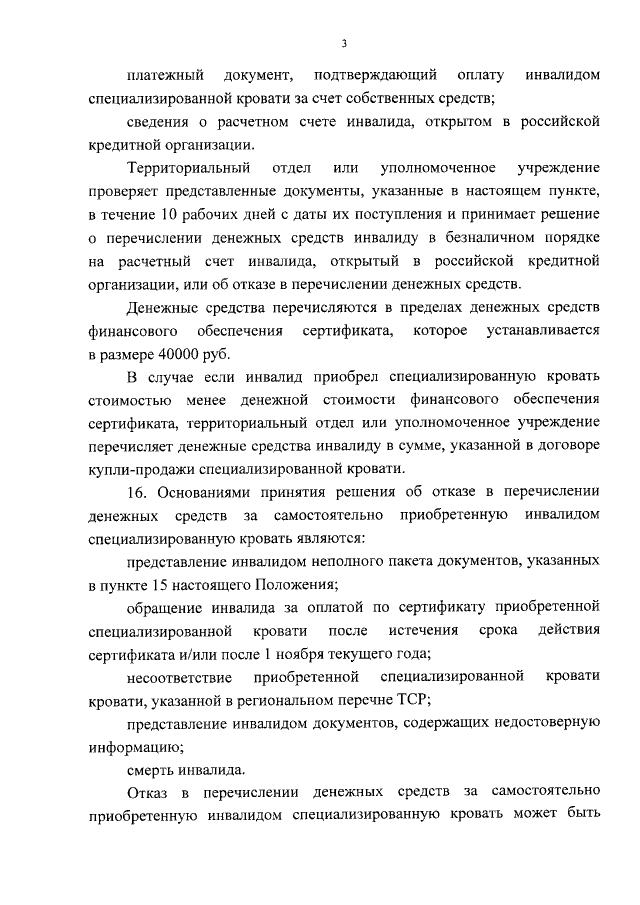 3

платежный документ, подтверждающий оплату инвалидом специализированной кровати за счет собственных средств;

сведения о расчетном счете инвалида, открытом в российской кредитной организации.

Территориальный отдел или уполномоченное учреждение проверяет представленные документы, указанные в настоящем пункте, в течение 10 рабочих дней с даты их поступления и принимает решение о перечислении денежных средств инвалиду в безналичном порядке на расчетный счет инвалида, открытый в российской кредитной организации, или об отказе в перечислении денежных средств.

Денежные средства перечисляются в пределах денежных средств финансового обеспечения сертификата, которое устанавливается в размере 40000 руб.

В случае если инвалид приобрел специализированную кровать стоимостью менее денежной стоимости финансового обеспечения сертификата, территориальный отдел или уполномоченное учреждение перечисляет денежные средства инвалиду в сумме, указанной в договоре купли-продажи специализированной кровати.

16. Основаниями принятия решения об отказе в перечислении денежных средств за самостоятельно приобретенную инвалидом специализированную кровать являются:

представление инвалидом неполного пакета документов, указанных в пункте 15 настоящего Положения;

обращение инвалида за оплатой по сертификату приобретенной специализированной кровати после истечения срока действия сертификата и/или после 1 ноября текущего года;

несоответствие приобретенной специализированной кровати кровати, указанной в региональном перечне ТСР;

представление инвалидом документов, содержащих недостоверную информацию;

смерть инвалида.

Отказ в перечислении денежных средств за самостоятельно приобретенную инвалидом специализированную кровать может быть